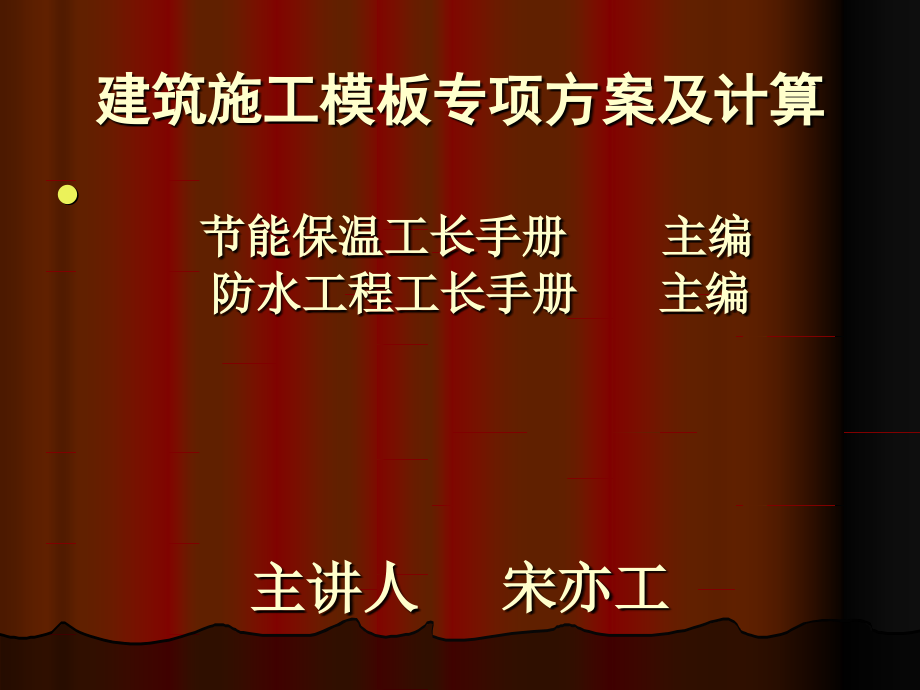 建筑施工模板专项方案及计算

节能保温工长手册　　主编
防水工程工长手册　　主编

主讲人　宋亦工